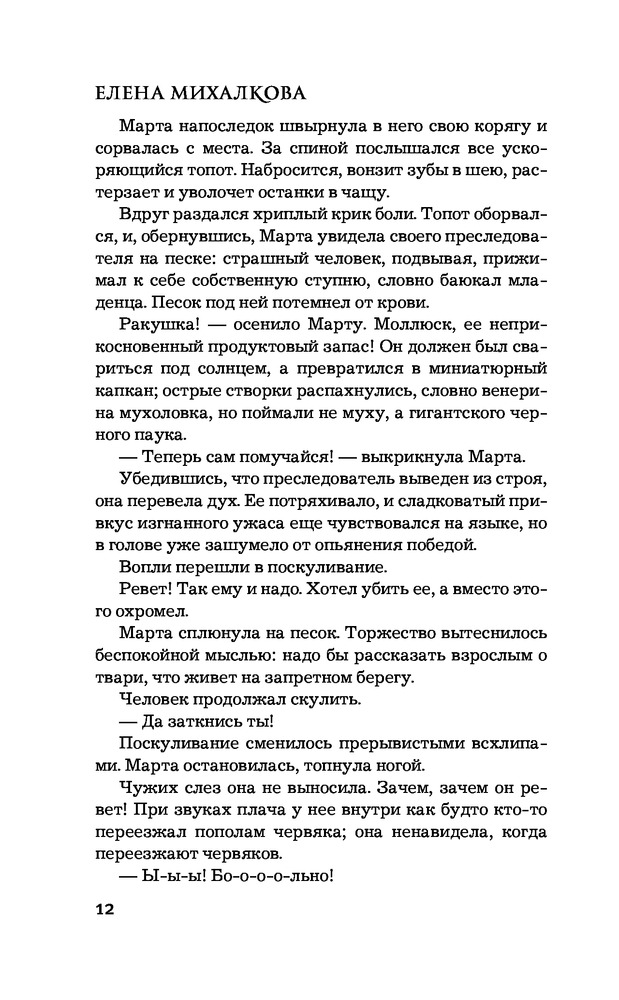 ЕЛЕНА МИХАЛКОВА

Марта напоследок швырнула в него свою корягу и сорвалась с места. За спиной послышался все ускоряющийся топот. Набросится, вонзит зубы в шею, растерзает и уволочет останки в чащу.

Вдруг раздался хриплый крик боли. Топот оборвался, и, обернувшись, Марта увидела своего преследователя на песке: страшный человек, подвывая, прижимал к себе собственную ступню, словно баюкал младенца. Песок под ней потемнел от крови.

Ракушка! — осенило Марту. Моллюск, ее неприкосновенный продуктовый запас! Он должен был свариться под солнцем, а превратился в миниатюрный капкан; острые створки распахнулись, словно венерина мухоловка, но поймали не муху, а гигантского черного паука.

— Теперь сам помучайся! — выкрикнула Марта.

Убедившись, что преследователь выведен из строя, она перевела дух. Ее потряхивало, и сладковатый привкус изгнанного ужаса еще чувствовался на языке, но в голове уже зашумело от опьянения победой.

Вопли перешли в поскуливание.

Ревет! Так ему и надо. Хотел убить ее, а вместо этого охромел.

Марта сплюнула на песок. Торжество вытеснилось беспокойной мыслью: надо бы рассказать взрослым о твари, что живет на запретном берегу.

Человек продолжал скулить.

— Да заткнись ты!

Поскуливание сменилось прерывистыми всхлипами. Марта остановилась, топнула ногой.

Чужих слез она не выносила. Зачем, зачем он ревет! При звуках плача у нее внутри как будто кто-то переезжал пополам червяка; она ненавидела, когда переезжают червяков.

— Ы-ы-ы! Бо-о-о-о-льно!

12